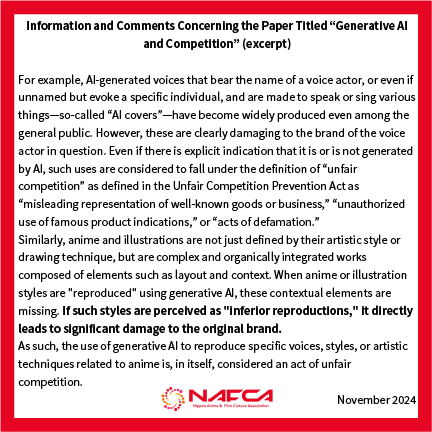 Information and Comments Concerning the Paper Titled “Generative AI and Competition” (excerpt)

For example, AI-generated voices that bear the name of a voice actor, or even if unnamed but evoke a specific individual, and are made to speak or sing various things—so-called “AI covers”—have become widely produced even among the general public. However, these are clearly damaging to the brand of the voice actor in question. Even if there is explicit indication that it is or is not generated by AI, such uses are considered to fall under the definition of “unfair competition” as defined in the Unfair Competition Prevention Act as “misleading representation of well-known goods or business,” “unauthorized use of famous product indications,” or “acts of defamation.”
Similarly, anime and illustrations are not just defined by their artistic style or drawing technique, but are complex and organically integrated works composed of elements such as layout and context. When anime or illustration styles are "reproduced" using generative AI, these contextual elements are missing. If such styles are perceived as "inferior reproductions," it directly leads to significant damage to the original brand.
As such, the use of generative AI to reproduce specific voices, styles, or artistic techniques related to anime is, in itself, considered an act of unfair competition.

NAFCA
Nippon Anime & Film Culture Association

November 2024